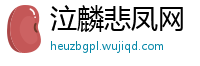 泣麟悲凤网

heuzbgpl.wujiqd.com